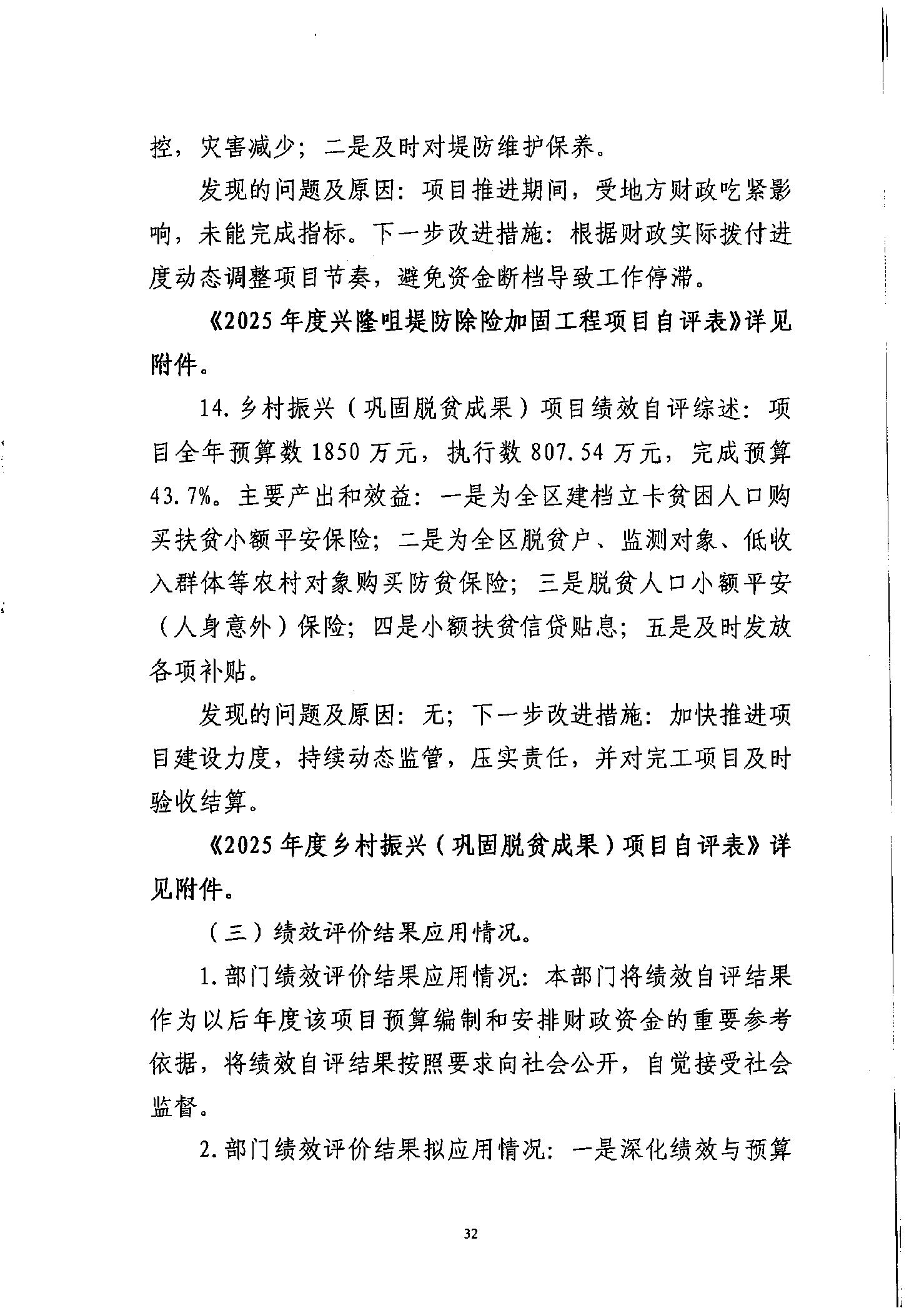 控，灾害减少；二是及时对堤防维护保养。

发现的问题及原因：项目推进期间，受地方财政吃紧影响，未能完成指标。下一步改进措施：根据财政实际拨付进度动态调整项目节奏，避免资金断档导致工作停滞。

《2025年度兴隆咀堤防除险加固工程项目自评表》详见附件。

14.乡村振兴（巩固脱贫成果）项目绩效自评综述：项目全年预算数1850万元，执行数807.54万元，完成预算43.7%。主要产出和效益：一是为全区建档立卡贫困人口购买扶贫小额平安保险；二是为全区脱贫户、监测对象、低收入群体等农村对象购买防贫保险；三是脱贫人口小额平安（人身意外）保险；四是小额扶贫信贷贴息；五是及时发放各项补贴。

发现的问题及原因：无；下一步改进措施：加快推进项目建设力度，持续动态监管，压实责任，并对完工项目及时验收结算。

《2025年度乡村振兴（巩固脱贫成果）项目自评表》详见附件。

（三）绩效评价结果应用情况。

1.部门绩效评价结果应用情况：本部门将绩效自评结果作为以后年度该项目预算编制和安排财政资金的重要参考依据，将绩效自评结果按照要求向社会公开，自觉接受社会监督。

2.部门绩效评价结果拟应用情况：一是深化绩效与预算

32